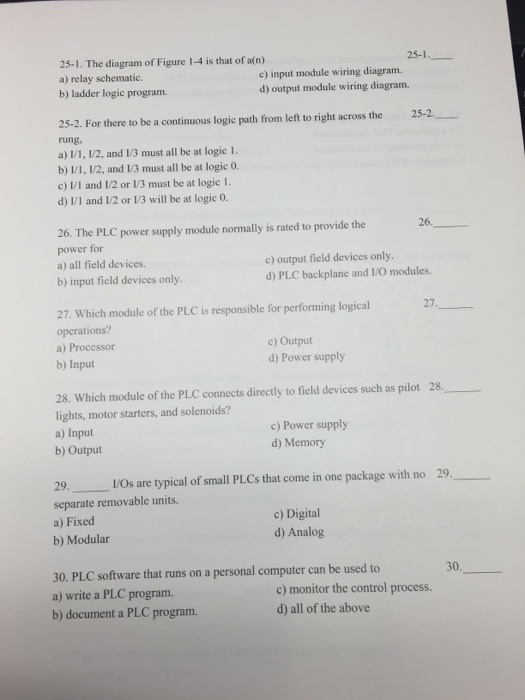 25-1. The diagram of Figure 1-4 is that of a(n) 25-1.____
a) relay schematic.
b) ladder logic program.
c) input module wiring diagram.
d) output module wiring diagram.

25-2. For there to be a continuous logic path from left to right across the rung, 25-2.____
a) I/1, I/2, and I/3 must all be at logic 1.
b) I/1, I/2, and I/3 must all be at logic 0.
c) I/1 and I/2 or I/3 must be at logic 1.
d) I/1 and I/2 or I/3 will be at logic 0.

26. The PLC power supply module normally is rated to provide the power for 26.____
a) all field devices.
b) input field devices only.
c) output field devices only.
d) PLC backplane and I/O modules.

27. Which module of the PLC is responsible for performing logical operations? 27.____
a) Processor
b) Input
c) Output
d) Power supply

28. Which module of the PLC connects directly to field devices such as pilot lights, motor starters, and solenoids? 28.____
a) Input
b) Output
c) Power supply
d) Memory

29. ____ I/Os are typical of small PLCs that come in one package with no separate removable units. 29.____
a) Fixed
b) Modular
c) Digital
d) Analog

30. PLC software that runs on a personal computer can be used to 30.____
a) write a PLC program.
b) document a PLC program.
c) monitor the control process.
d) all of the above